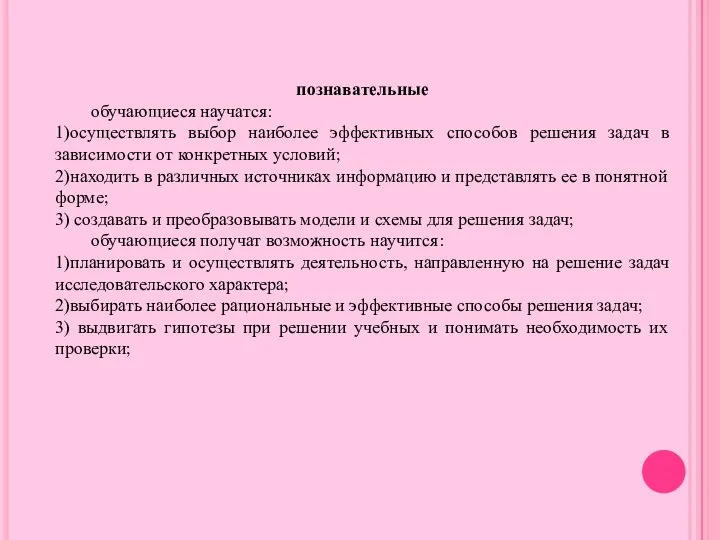 познавательные

обучающиеся научатся:

1)осуществлять выбор наиболее эффективных способов решения задач в зависимости от конкретных условий;

2)находить в различных источниках информацию и представлять ее в понятной форме;

3) создавать и преобразовывать модели и схемы для решения задач;

обучающиеся получат возможность научится:

1)планировать и осуществлять деятельность, направленную на решение задач исследовательского характера;

2)выбирать наиболее рациональные и эффективные способы решения задач;

3) выдвигать гипотезы при решении учебных и понимать необходимость их проверки;